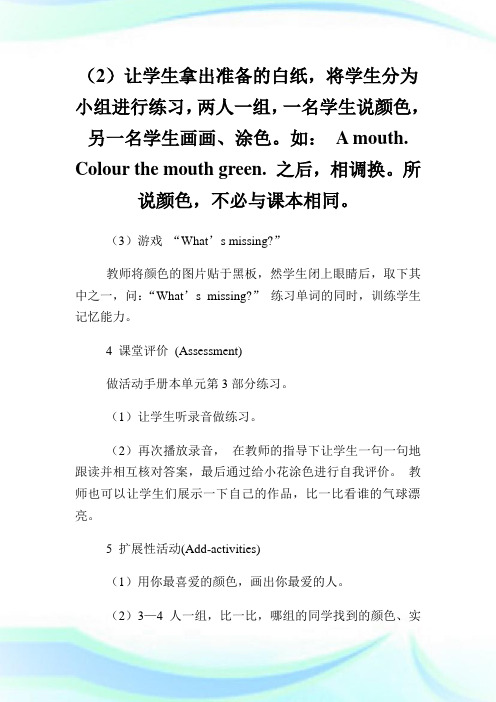 （2）让学生拿出准备的白纸，将学生分为小组进行练习，两人一组，一名学生说颜色，另一名学生画画、涂色。如： A mouth. Colour the mouth green. 之后，相调换。所说颜色，不必与课本相同。

（3）游戏 “What’s missing?”

教师将颜色的图片贴于黑板，然学生闭上眼睛后，取下其中之一，问：“What’s missing?” 练习单词的同时，训练学生记忆能力。

4 课堂评价 (Assessment)

做活动手册本单元第 3 部分练习。

（1）让学生听录音做练习。

（2）再次播放录音， 在教师的指导下让学生一句一句地跟读并相互核对答案，最后通过给小花涂色进行自我评价。 教师也可以让学生们展示一下自己的作品，比一比看谁的气球漂亮。

5 扩展性活动(Add-activities)

（1）用你最喜爱的颜色，画出你最爱的人。

（2）3—4 人一组，比一比，哪组的同学找到的颜色、实